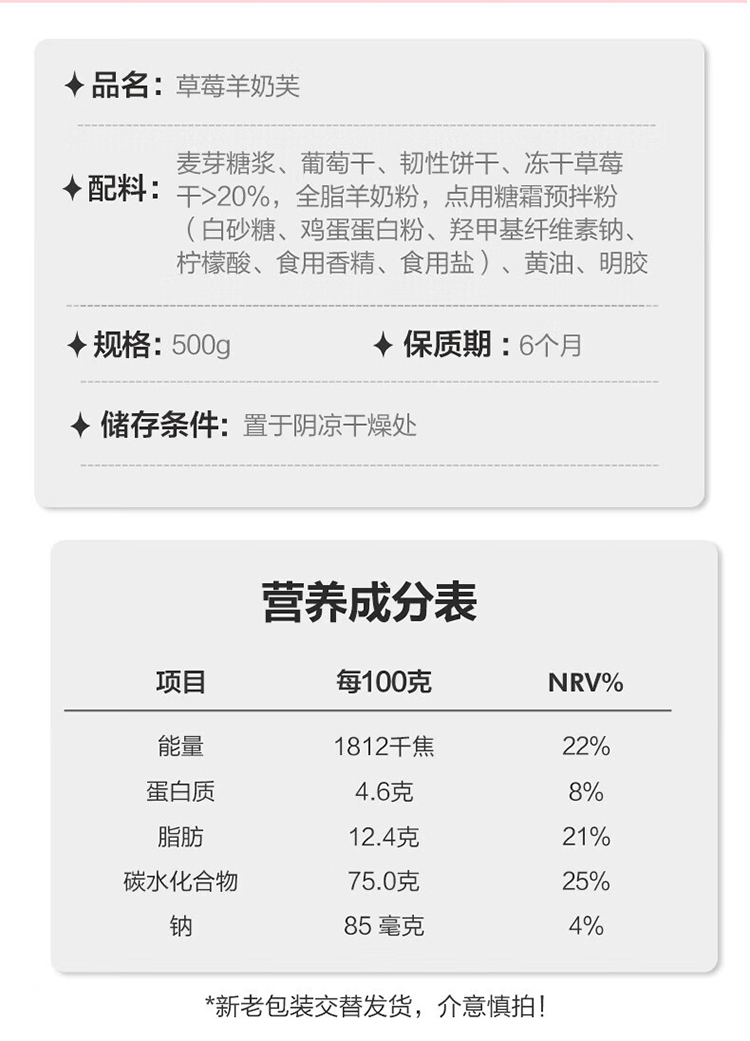 ✦品名：草莓羊奶芙

✦配料：麦芽糖浆、葡萄干、韧性饼干、冻干草莓干>20%，全脂羊奶粉，点用糖霜预拌粉（白砂糖、鸡蛋蛋白粉、羟甲基纤维素钠、柠檬酸、食用香精、食用盐）、黄油、明胶

✦规格：500g ✦保质期：6个月

✦储存条件：置于阴凉干燥处

营养成分表

| 项目 | 每100克 | NRV% |
|---|---|---|
| 能量 | 1812千焦 | 22% |
| 蛋白质 | 4.6克 | 8% |
| 脂肪 | 12.4克 | 21% |
| 碳水化合物 | 75.0克 | 25% |
| 钠 | 85毫克 | 4% |

*新老包装交替发货，介意慎拍！